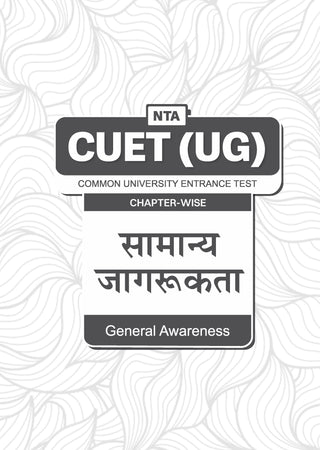 NTA

CUET (UG)

COMMON UNIVERSITY ENTRANCE TEST

CHAPTER-WISE

सामान्य जागरूकता

General Awareness